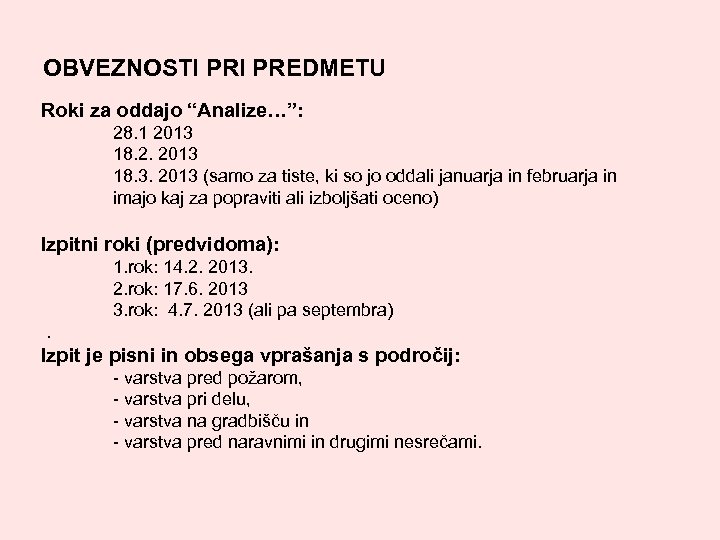 OBVEZNOSTI PRI PREDMETU

Roki za oddajo “Analize…”:
28.1 2013
18.2. 2013
18.3. 2013 (samo za tiste, ki so jo oddali januarja in februarja in imajo kaj za popraviti ali izboljšati oceno)

Izpitni roki (predvidoma):
1.rok: 14.2. 2013.
2.rok: 17.6. 2013
3.rok: 4.7. 2013 (ali pa septembra)
.
Izpit je pisni in obsega vprašanja s področij:
- varstva pred požarom,
- varstva pri delu,
- varstva na gradbišču in
- varstva pred naravnimi in drugimi nesrečami.